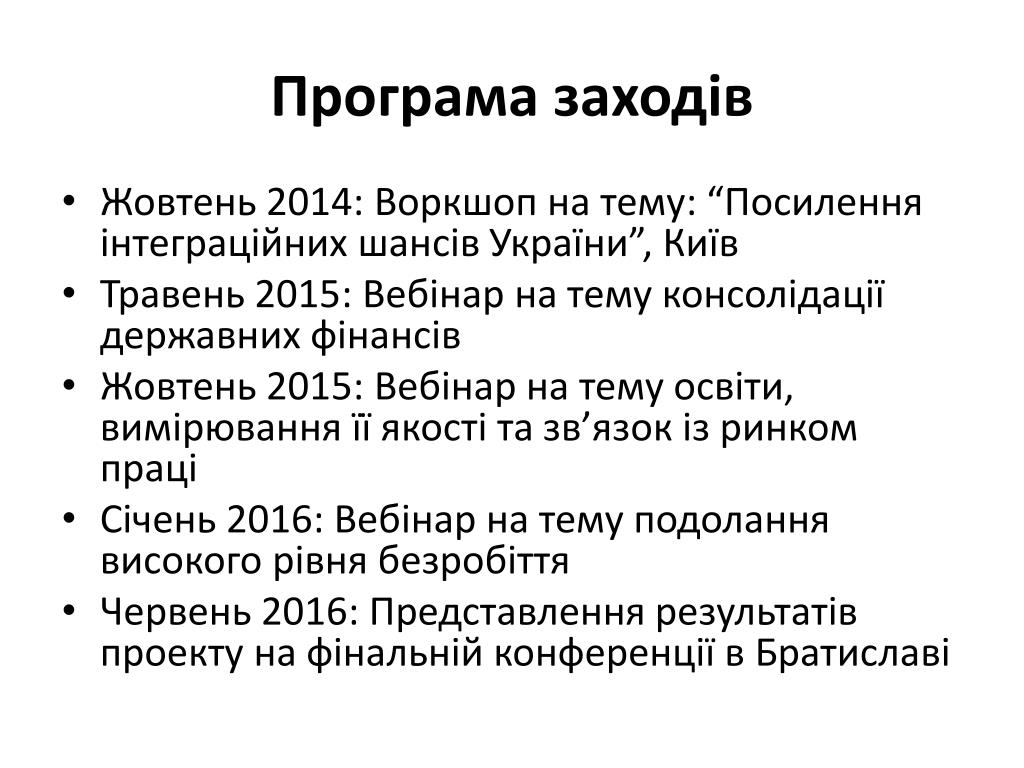 Програма заходів

• Жовтень 2014: Воркшоп на тему: “Посилення інтеграційних шансів України”, Київ
• Травень 2015: Вебінар на тему консолідації державних фінансів
• Жовтень 2015: Вебінар на тему освіти, вимірювання її якості та зв’язок із ринком праці
• Січень 2016: Вебінар на тему подолання високого рівня безробіття
• Червень 2016: Представлення результатів проекту на фінальній конференції в Братиславі